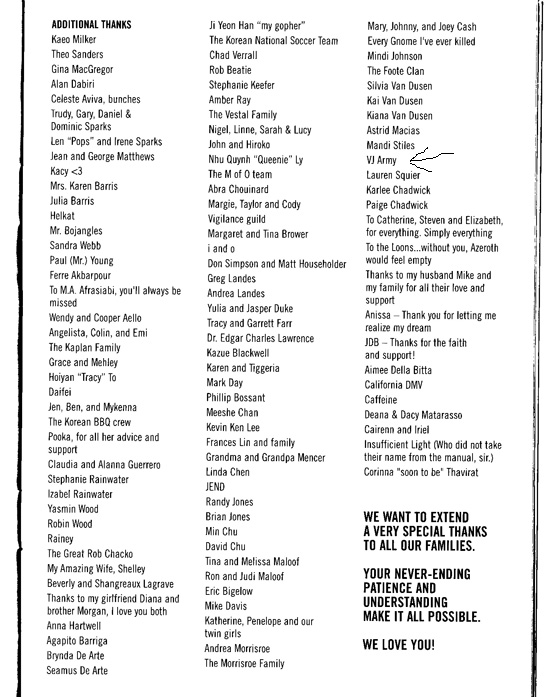 ADDITIONAL THANKS
Kaeo Milker
Theo Sanders
Gina MacGregor
Alan Dabiri
Celeste Aviva, bunches
Trudy, Gary, Daniel & Dominic Sparks
Len "Pops" and Irene Sparks
Jean and George Matthews
Kacy <3
Mrs. Karen Barris
Julia Barris
Helkat
Mr. Bojangles
Sandra Webb
Paul (Mr.) Young
Ferre Akbarpour
To M.A. Afrasiabi, you'll always be missed
Wendy and Cooper Aello
Angelista, Colin, and Emi
The Kaplan Family
Grace and Mehley
Hoiyan "Tracy" To
Daifei
Jen, Ben, and Mykenna
The Korean BBQ crew
Pooka, for all her advice and support
Claudia and Alanna Guerrero
Stephanie Rainwater
Izabel Rainwater
Yasmin Wood
Robin Wood
Rainey
The Great Rob Chacko
My Amazing Wife, Shelley
Beverly and Shangreaux Lagrave
Thanks to my girlfriend Diana and brother Morgan, I love you both
Anna Hartwell
Agapito Barriga
Brynda De Arte
Seamus De Arte

Ji Yeon Han "my gopher"
The Korean National Soccer Team
Chad Verrall
Rob Beatie
Stephanie Keefer
Amber Ray
The Vestal Family
Nigel, Linne, Sarah & Lucy
John and Hiroko
Nhu Quynh "Queenie" Ly
The M of O team
Abra Chouinard
Margie, Taylor and Cody
Vigilance guild
Margaret and Tina Brower
i and o
Don Simpson and Matt Householder
Greg Landes
Andrea Landes
Yulia and Jasper Duke
Tracy and Garrett Farr
Dr. Edgar Charles Lawrence
Kazue Blackwell
Karen and Tiggeria
Mark Day
Phillip Bossant
Meeshe Chan
Kevin Ken Lee
Frances Lin and family
Grandma and Grandpa Mencer
Linda Chen
JEND
Randy Jones
Brian Jones
Min Chu
David Chu
Tina and Melissa Maloof
Ron and Judi Maloof
Eric Bigelow
Mike Davis
Katherine, Penelope and our twin girls
Andrea Morrisroe
The Morrisroe Family

Mary, Johnny, and Joey Cash
Every Gnome I've ever killed
Mindi Johnson
The Foote Clan
Silvia Van Dusen
Kai Van Dusen
Kiana Van Dusen
Astrid Macias
Mandi Stiles
VJ Army
Lauren Squier
Karlee Chadwick
Paige Chadwick
To Catherine, Steven and Elizabeth, for everything. Simply everything
To the Loons...without you, Azeroth would feel empty
Thanks to my husband Mike and my family for all their love and support
Anissa – Thank you for letting me realize my dream
JDB – Thanks for the faith and support!
Aimee Della Bitta
California DMV
Caffeine
Deana & Dacy Matarasso
Cairenn and Iriel
Insufficient Light (Who did not take their name from the manual, sir.)
Corinna "soon to be" Thavirat

WE WANT TO EXTEND A VERY SPECIAL THANKS TO ALL OUR FAMILIES.

YOUR NEVER-ENDING PATIENCE AND UNDERSTANDING MAKE IT ALL POSSIBLE.

WE LOVE YOU!